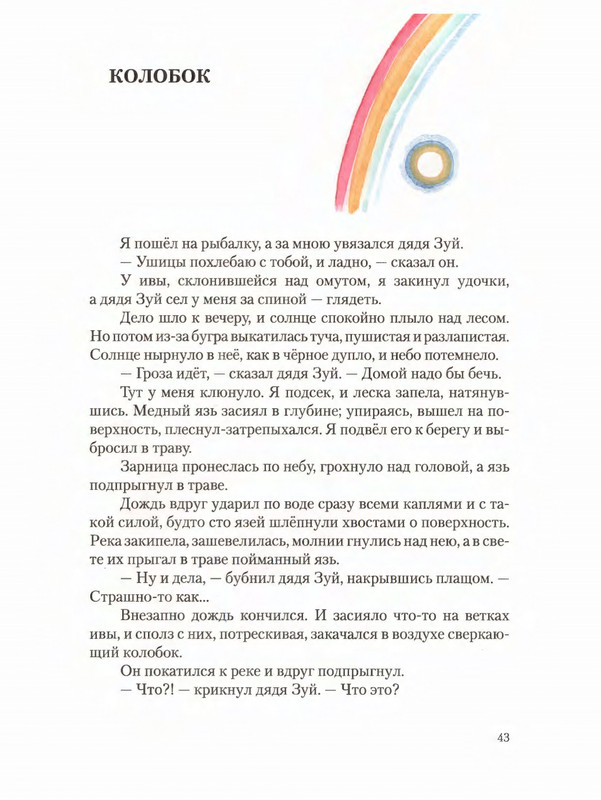 КОЛОБОК

Я пошёл на рыбалку, а за мною увязался дядя Зуй.
— Ушицы похлебаю с тобой, и ладно, — сказал он.
У ивы, склонившейся над омутом, я закинул удочки, а дядя Зуй сел у меня за спиной — глядеть.
Дело шло к вечеру, и солнце спокойно плыло над лесом. Но потом из-за бугра выкатилась туча, пушистая и разлапистая. Солнце нырнуло в неё, как в чёрное дупло, и небо потемнело.
— Гроза идёт, — сказал дядя Зуй. — Домой надо бы бечь.
Тут у меня клюнуло. Я подсек, и леска запела, натянувшись. Медный язь засиял в глубине; упираясь, вышел на поверхность, плеснул-затрепыхался. Я подвёл его к берегу и выбросил в траву.
Зарница пронеслась по небу, грохнуло над головой, а язь подпрыгнул в траве.
Дождь вдруг ударил по воде сразу всеми каплями и с такой силой, будто сто язей шлёпнули хвостами о поверхность. Река закипела, зашевелилась, молнии гнулись над нею, а в свете их прыгал в траве пойманный язь.
— Ну и дела, — бубнил дядя Зуй, накрывшись плащом. — Страшно-то как...
Внезапно дождь кончился. И засияло что-то на ветках ивы, и сполз с них, потрескивая, закачался в воздухе сверкающий колобок.
Он покатился к реке и вдруг подпрыгнул.
— Что?! — крикнул дядя Зуй. — Что это?

43